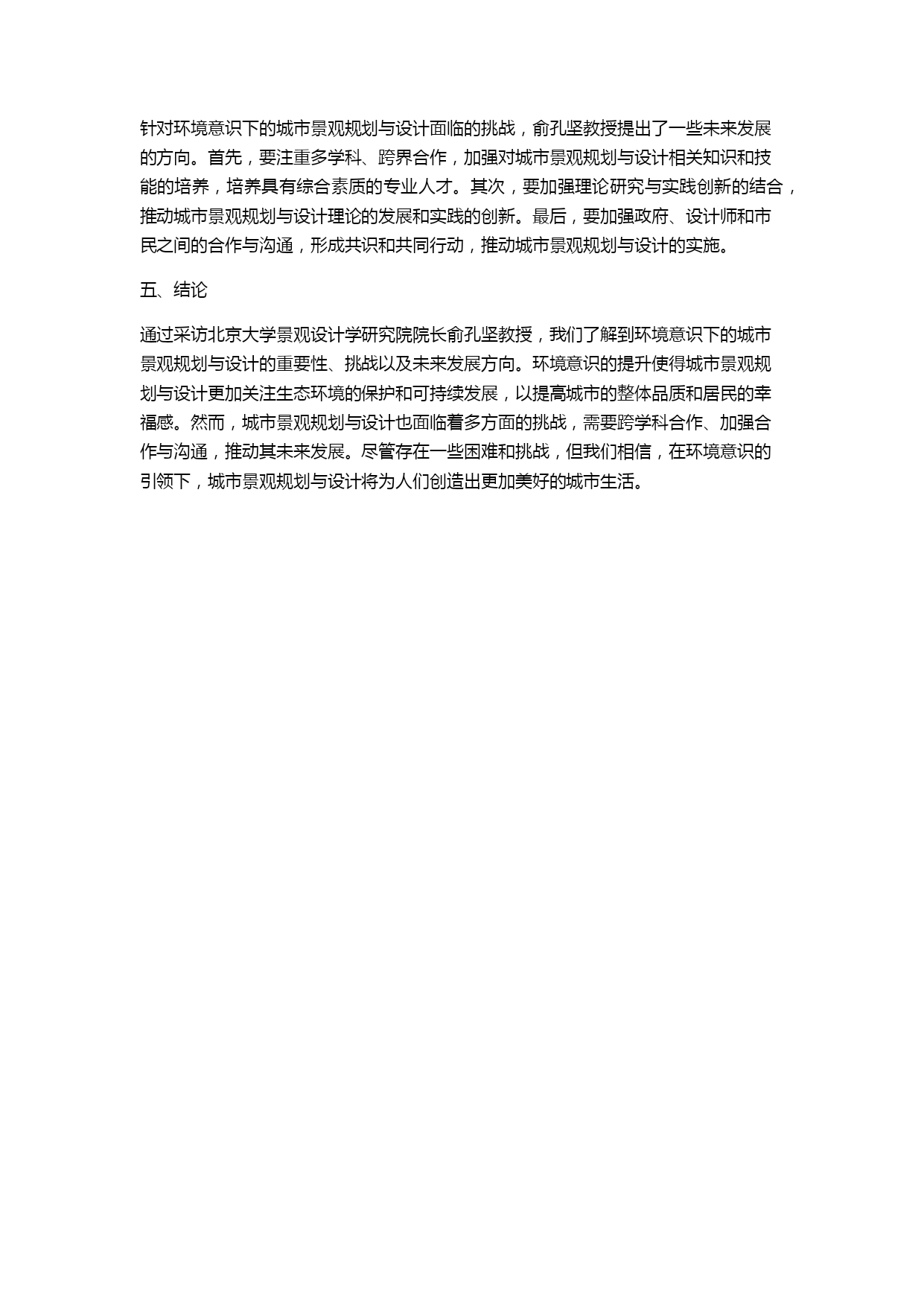 针对环境意识下的城市景观规划与设计面临的挑战，俞孔坚教授提出了一些未来发展的方向。首先，要注重多学科、跨界合作，加强对城市景观规划与设计相关知识和技能的培养，培养具有综合素质的专业人才。其次，要加强理论研究与实践创新的结合，推动城市景观规划与设计理论的发展和实践的创新。最后，要加强政府、设计师和市民之间的合作与沟通，形成共识和共同行动，推动城市景观规划与设计的实施。

五、结论

通过采访北京大学景观设计学研究院院长俞孔坚教授，我们了解到环境意识下的城市景观规划与设计的重要性、挑战以及未来发展方向。环境意识的提升使得城市景观规划与设计更加关注生态环境的保护和可持续发展，以提高城市的整体品质和居民的幸福感。然而，城市景观规划与设计也面临着多方面的挑战，需要跨学科合作、加强合作与沟通，推动其未来发展。尽管存在一些困难和挑战，但我们相信，在环境意识的引领下，城市景观规划与设计将为人们创造出更加美好的城市生活。